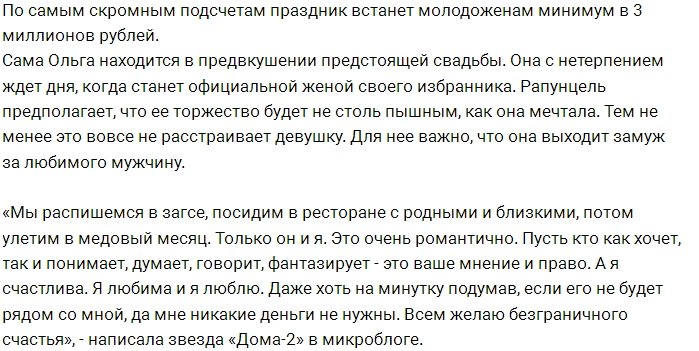 По самым скромным подсчетам праздник встанет молодоженам минимум в 3 миллионов рублей.
Сама Ольга находится в предвкушении предстоящей свадьбы. Она с нетерпением ждет дня, когда станет официальной женой своего избранника. Рапунцель предполагает, что ее торжество будет не столь пышным, как она мечтала. Тем не менее это вовсе не расстраивает девушку. Для нее важно, что она выходит замуж за любимого мужчину.

«Мы распишемся в загсе, посидим в ресторане с родными и близкими, потом улетим в медовый месяц. Только он и я. Это очень романтично. Пусть кто как хочет, так и понимает, думает, говорит, фантазирует - это ваше мнение и право. А я счастлива. Я любима и я люблю. Даже хоть на минутку подумав, если его не будет рядом со мной, да мне никакие деньги не нужны. Всем желаю безграничного счастья», - написала звезда «Дома-2» в микроблоге.